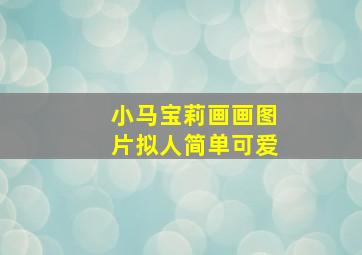 小马宝莉画画图片拟人简单可爱